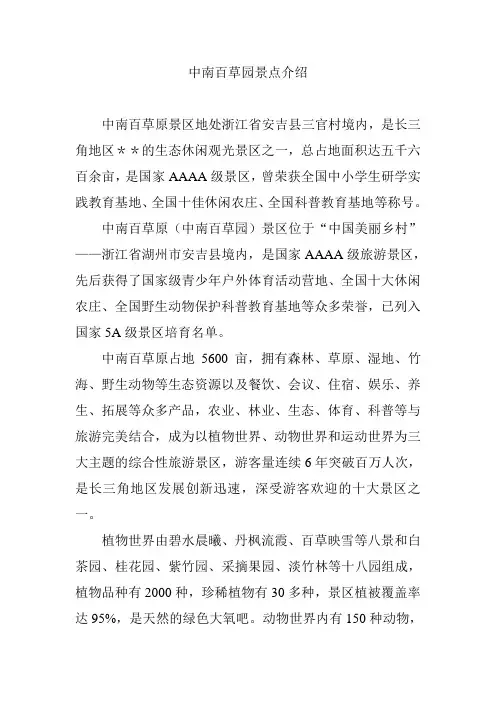 中南百草园景点介绍

中南百草原景区地处浙江省安吉县三官村境内，是长三角地区＊＊的生态休闲观光景区之一，总占地面积达五千六百余亩，是国家 AAAA 级景区，曾荣获全国中小学生研学实践教育基地、全国十佳休闲农庄、全国科普教育基地等称号。

中南百草原（中南百草园）景区位于“中国美丽乡村”——浙江省湖州市安吉县境内，是国家 AAAA 级旅游景区，先后获得了国家级青少年户外体育活动营地、全国十大休闲农庄、全国野生动物保护科普教育基地等众多荣誉，已列入国家 5A 级景区培育名单。

中南百草原占地 5600 亩，拥有森林、草原、湿地、竹海、野生动物等生态资源以及餐饮、会议、住宿、娱乐、养生、拓展等众多产品，农业、林业、生态、体育、科普等与旅游完美结合，成为以植物世界、动物世界和运动世界为三大主题的综合性旅游景区，游客量连续 6 年突破百万人次，是长三角地区发展创新迅速，深受游客欢迎的十大景区之一。

植物世界由碧水晨曦、丹枫流霞、百草映雪等八景和白茶园、桂花园、紫竹园、采摘果园、淡竹林等十八园组成，植物品种有 2000 种，珍稀植物有 30 多种，景区植被覆盖率达 95%，是天然的绿色大氧吧。动物世界内有 150 种动物，